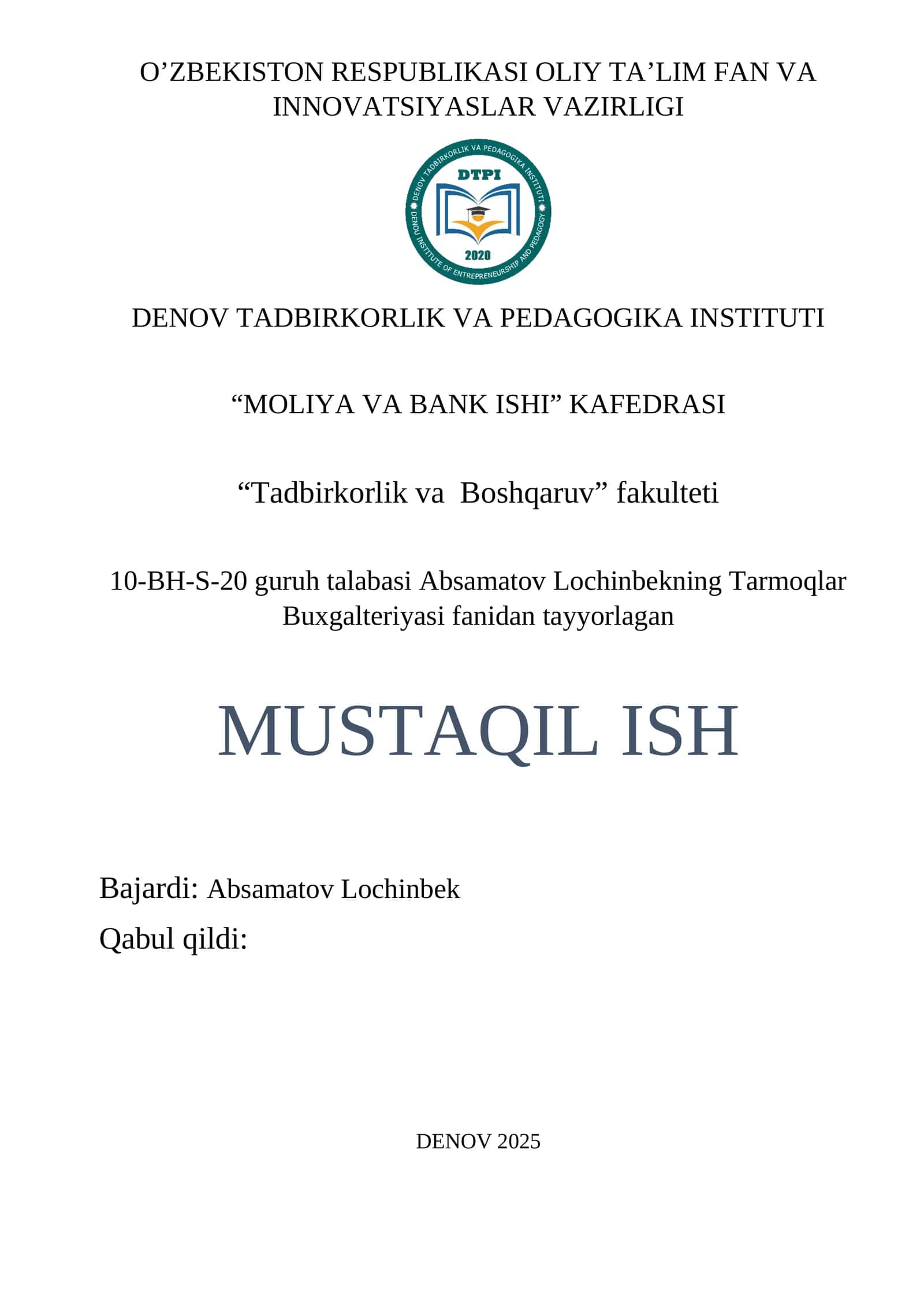 O’ZBEKISTON RESPUBLIKASI OLIY TA’LIM FAN VA INNOVATSIYASLAR VAZIRLIGI

DENOV TADBIRKORLIK VA PEDAGOGIKA INSTITUTI
DTPI
2020
DENOU INSTITUTE OF ENTREPRENEURSHIP AND PEDAGOGY

DENOV TADBIRKORLIK VA PEDAGOGIKA INSTITUTI

“MOLIYA VA BANK ISHI” KAFEDRASI

“Tadbirkorlik va  Boshqaruv” fakulteti

10-BH-S-20 guruh talabasi Absamatov Lochinbekning Tarmoqlar Buxgalteriyasi fanidan tayyorlagan

MUSTAQIL ISH

Bajardi: Absamatov Lochinbek
Qabul qildi:

DENOV 2025